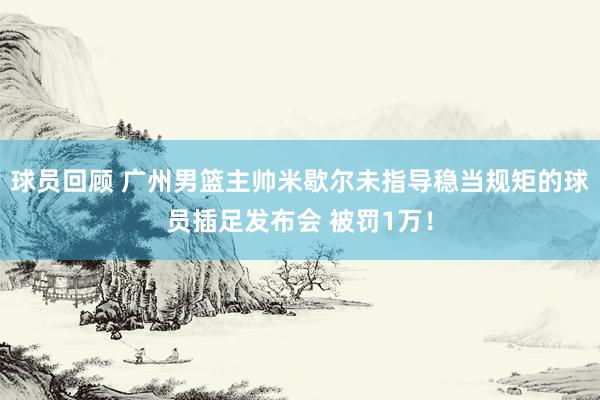 球员回顾 广州男篮主帅米歇尔未指导稳当规矩的球员插足发布会 被罚1万！